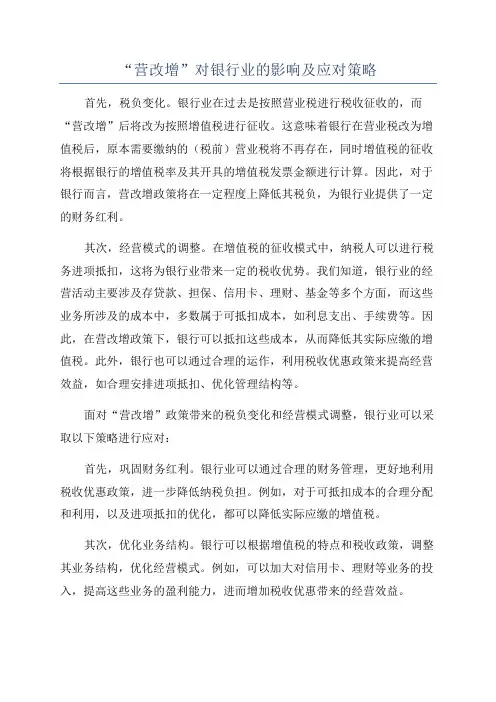 “营改增”对银行业的影响及应对策略

首先，税负变化。银行业在过去是按照营业税进行税收征收的，而“营改增”后将改为按照增值税进行征收。这意味着银行在营业税改为增值税后，原本需要缴纳的（税前）营业税将不再存在，同时增值税的征收将根据银行的增值税率及其开具的增值税发票金额进行计算。因此，对于银行而言，营改增政策将在一定程度上降低其税负，为银行业提供了一定的财务红利。

其次，经营模式的调整。在增值税的征收模式中，纳税人可以进行税务进项抵扣，这将为银行业带来一定的税收优势。我们知道，银行业的经营活动主要涉及存贷款、担保、信用卡、理财、基金等多个方面，而这些业务所涉及的成本中，多数属于可抵扣成本，如利息支出、手续费等。因此，在营改增政策下，银行可以抵扣这些成本，从而降低其实际应缴的增值税。此外，银行也可以通过合理的运作，利用税收优惠政策来提高经营效益，如合理安排进项抵扣、优化管理结构等。

面对“营改增”政策带来的税负变化和经营模式调整，银行业可以采取以下策略进行应对：

首先，巩固财务红利。银行业可以通过合理的财务管理，更好地利用税收优惠政策，进一步降低纳税负担。例如，对于可抵扣成本的合理分配和利用，以及进项抵扣的优化，都可以降低实际应缴的增值税。

其次，优化业务结构。银行可以根据增值税的特点和税收政策，调整其业务结构，优化经营模式。例如，可以加大对信用卡、理财等业务的投入，提高这些业务的盈利能力，进而增加税收优惠带来的经营效益。